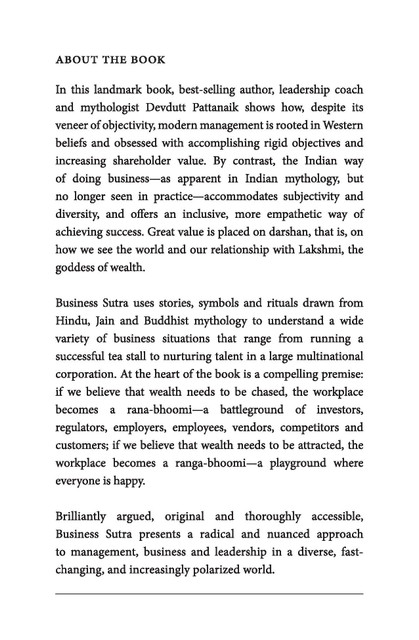 ABOUT THE BOOK

In this landmark book, best-selling author, leadership coach and mythologist Devdutt Pattanaik shows how, despite its veneer of objectivity, modern management is rooted in Western beliefs and obsessed with accomplishing rigid objectives and increasing shareholder value. By contrast, the Indian way of doing business—as apparent in Indian mythology, but no longer seen in practice—accommodates subjectivity and diversity, and offers an inclusive, more empathetic way of achieving success. Great value is placed on darshan, that is, on how we see the world and our relationship with Lakshmi, the goddess of wealth.

Business Sutra uses stories, symbols and rituals drawn from Hindu, Jain and Buddhist mythology to understand a wide variety of business situations that range from running a successful tea stall to nurturing talent in a large multinational corporation. At the heart of the book is a compelling premise: if we believe that wealth needs to be chased, the workplace becomes a rana-bhoomi—a battleground of investors, regulators, employers, employees, vendors, competitors and customers; if we believe that wealth needs to be attracted, the workplace becomes a ranga-bhoomi—a playground where everyone is happy.

Brilliantly argued, original and thoroughly accessible, Business Sutra presents a radical and nuanced approach to management, business and leadership in a diverse, fast-changing, and increasingly polarized world.